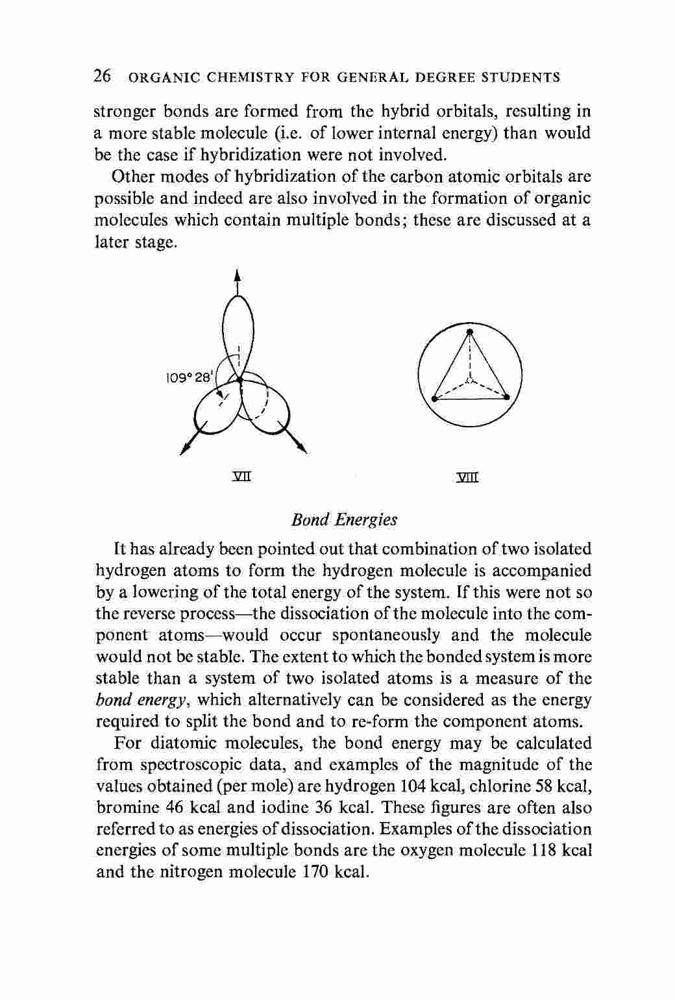 26 ORGANIC CHEMISTRY FOR GENERAL DEGREE STUDENTS

stronger bonds are formed from the hybrid orbitals, resulting in a more stable molecule (i.e. of lower internal energy) than would be the case if hybridization were not involved.

Other modes of hybridization of the carbon atomic orbitals are possible and indeed are also involved in the formation of organic molecules which contain multiple bonds; these are discussed at a later stage.

109° 28'

VII

VIII

Bond Energies

It has already been pointed out that combination of two isolated hydrogen atoms to form the hydrogen molecule is accompanied by a lowering of the total energy of the system. If this were not so the reverse process—the dissociation of the molecule into the component atoms—would occur spontaneously and the molecule would not be stable. The extent to which the bonded system is more stable than a system of two isolated atoms is a measure of the bond energy, which alternatively can be considered as the energy required to split the bond and to re-form the component atoms.

For diatomic molecules, the bond energy may be calculated from spectroscopic data, and examples of the magnitude of the values obtained (per mole) are hydrogen 104 kcal, chlorine 58 kcal, bromine 46 kcal and iodine 36 kcal. These figures are often also referred to as energies of dissociation. Examples of the dissociation energies of some multiple bonds are the oxygen molecule 118 kcal and the nitrogen molecule 170 kcal.